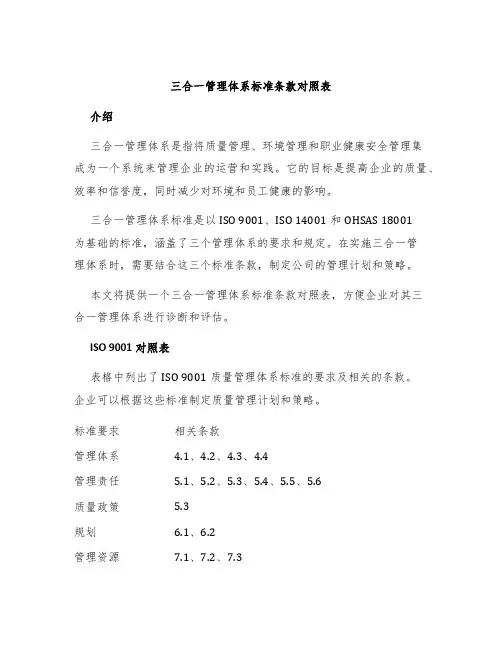 三合一管理体系标准条款对照表

介绍

三合一管理体系是指将质量管理、环境管理和职业健康安全管理集成为一个系统来管理企业的运营和实践。它的目标是提高企业的质量、效率和信誉度，同时减少对环境和员工健康的影响。

三合一管理体系标准是以 ISO 9001、ISO 14001 和 OHSAS 18001 为基础的标准，涵盖了三个管理体系的要求和规定。在实施三合一管理体系时，需要结合这三个标准条款，制定公司的管理计划和策略。

本文将提供一个三合一管理体系标准条款对照表，方便企业对其三合一管理体系进行诊断和评估。

ISO 9001 对照表

表格中列出了 ISO 9001 质量管理体系标准的要求及相关的条款。企业可以根据这些标准制定质量管理计划和策略。

| 标准要求 | 相关条款 |
|---|---|
| 管理体系 | 4.1、4.2、4.3、4.4 |
| 管理责任 | 5.1、5.2、5.3、5.4、5.5、5.6 |
| 质量政策 | 5.3 |
| 规划 | 6.1、6.2 |
| 管理资源 | 7.1、7.2、7.3 |